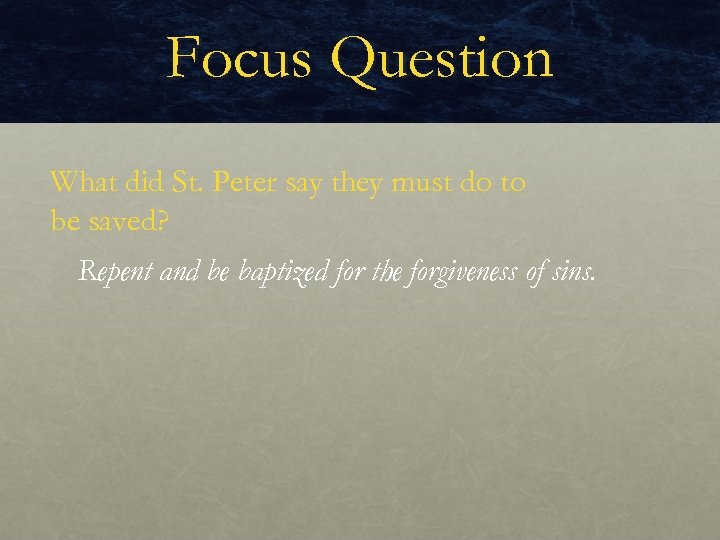 Focus Question

What did St. Peter say they must do to be saved?

Repent and be baptized for the forgiveness of sins.